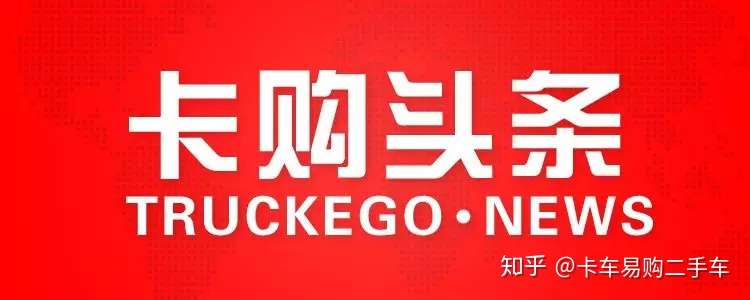 卡购头条
TRUCKEGO·NEWS

知乎 @卡车易购二手车